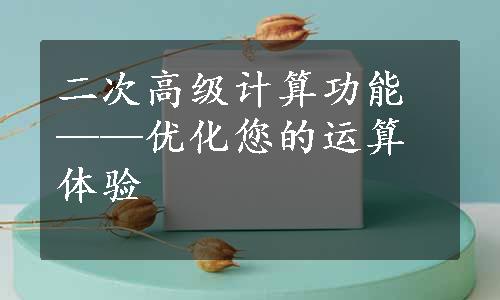 二次高级计算功能——优化您的运算体验